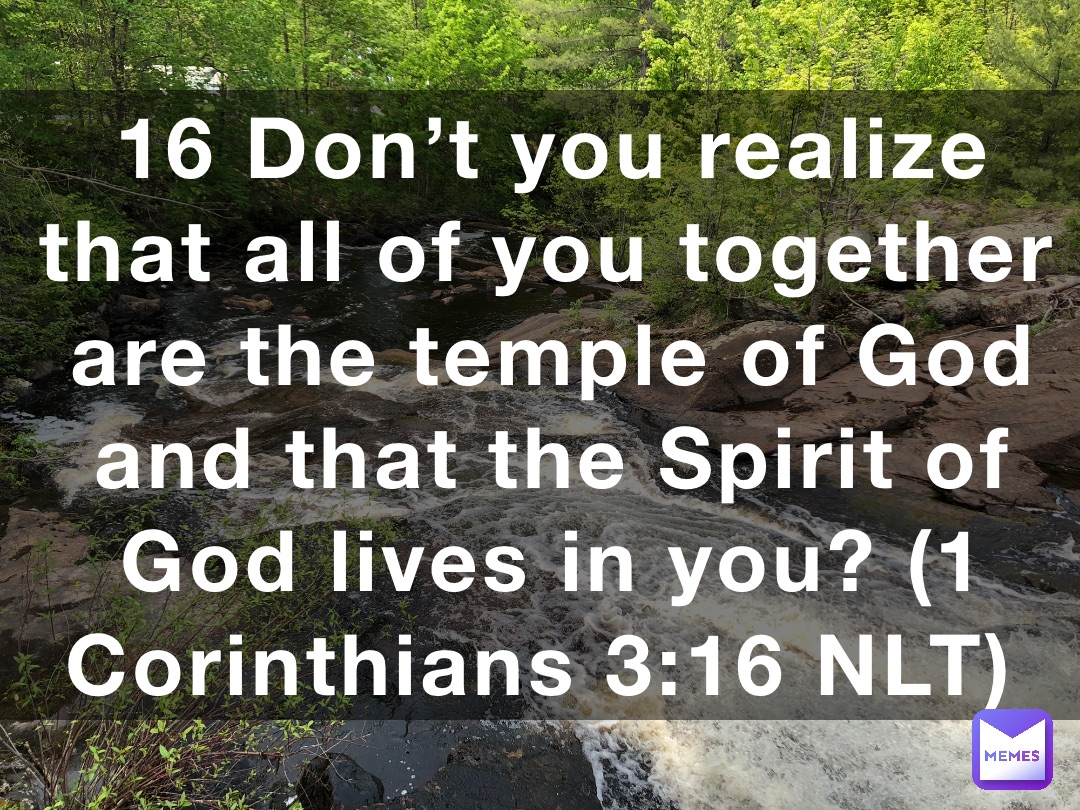 16 Don’t you realize that all of you together are the temple of God and that the Spirit of God lives in you? (1 Corinthians 3:16 NLT)

MEMES